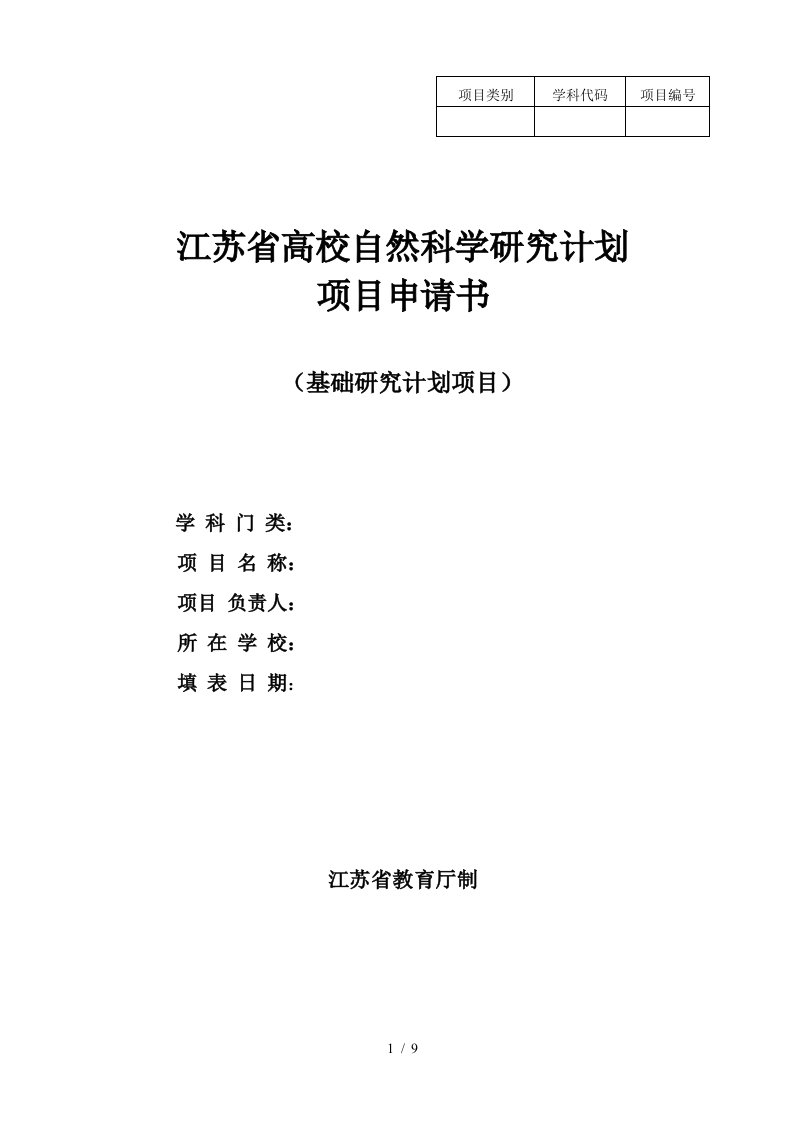 | 项目类别 | 学科代码 | 项目编号 |
|---|---|---|
| | | |

江苏省高校自然科学研究计划
项目申请书

（基础研究计划项目）

学 科 门 类：
项 目 名 称：
项目 负责人：
所 在 学 校：
填 表 日 期:

江苏省教育厅制

1 / 9